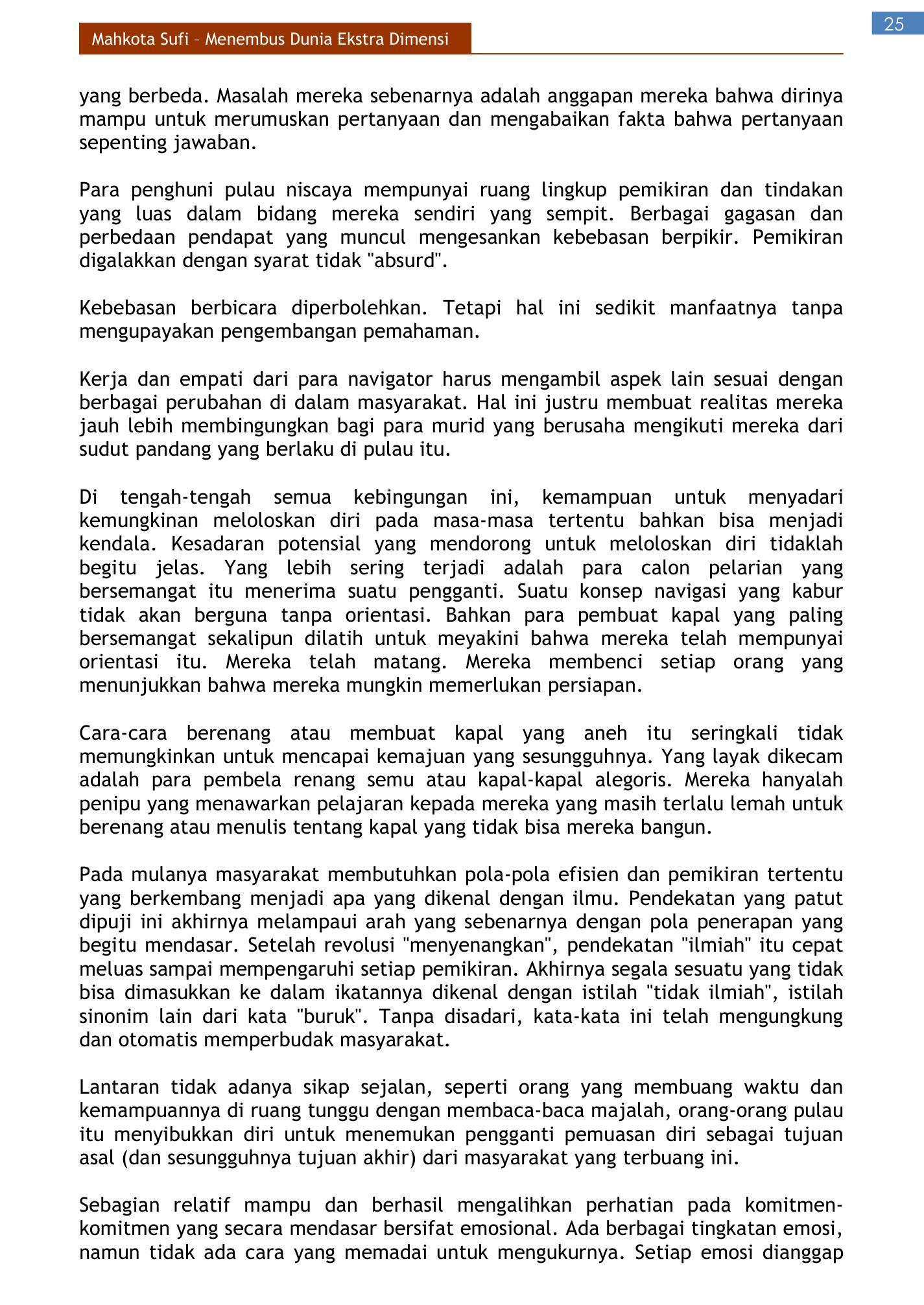 25

Mahkota Sufi – Menembus Dunia Ekstra Dimensi

yang berbeda. Masalah mereka sebenarnya adalah anggapan mereka bahwa dirinya mampu untuk merumuskan pertanyaan dan mengabaikan fakta bahwa pertanyaan sepenting jawaban.

Para penghuni pulau niscaya mempunyai ruang lingkup pemikiran dan tindakan yang luas dalam bidang mereka sendiri yang sempit. Berbagai gagasan dan perbedaan pendapat yang muncul mengesankan kebebasan berpikir. Pemikiran digalakkan dengan syarat tidak "absurd".

Kebebasan berbicara diperbolehkan. Tetapi hal ini sedikit manfaatnya tanpa mengupayakan pengembangan pemahaman.

Kerja dan empati dari para navigator harus mengambil aspek lain sesuai dengan berbagai perubahan di dalam masyarakat. Hal ini justru membuat realitas mereka jauh lebih membingungkan bagi para murid yang berusaha mengikuti mereka dari sudut pandang yang berlaku di pulau itu.

Di tengah-tengah semua kebingungan ini, kemampuan untuk menyadari kemungkinan meloloskan diri pada masa-masa tertentu bahkan bisa menjadi kendala. Kesadaran potensial yang mendorong untuk meloloskan diri tidaklah begitu jelas. Yang lebih sering terjadi adalah para calon pelarian yang bersemangat itu menerima suatu pengganti. Suatu konsep navigasi yang kabur tidak akan berguna tanpa orientasi. Bahkan para pembuat kapal yang paling bersemangat sekalipun dilatih untuk meyakini bahwa mereka telah mempunyai orientasi itu. Mereka telah matang. Mereka membenci setiap orang yang menunjukkan bahwa mereka mungkin memerlukan persiapan.

Cara-cara berenang atau membuat kapal yang aneh itu seringkali tidak memungkinkan untuk mencapai kemajuan yang sesungguhnya. Yang layak dikecam adalah para pembela renang semu atau kapal-kapal alegoris. Mereka hanyalah penipu yang menawarkan pelajaran kepada mereka yang masih terlalu lemah untuk berenang atau menulis tentang kapal yang tidak bisa mereka bangun.

Pada mulanya masyarakat membutuhkan pola-pola efisien dan pemikiran tertentu yang berkembang menjadi apa yang dikenal dengan ilmu. Pendekatan yang patut dipuji ini akhirnya melampaui arah yang sebenarnya dengan pola penerapan yang begitu mendasar. Setelah revolusi "menyenangkan", pendekatan "ilmiah" itu cepat meluas sampai mempengaruhi setiap pemikiran. Akhirnya segala sesuatu yang tidak bisa dimasukkan ke dalam ikatannya dikenal dengan istilah "tidak ilmiah", istilah sinonim lain dari kata "buruk". Tanpa disadari, kata-kata ini telah mengungkung dan otomatis memperbudak masyarakat.

Lantaran tidak adanya sikap sejalan, seperti orang yang membuang waktu dan kemampuannya di ruang tunggu dengan membaca-baca majalah, orang-orang pulau itu menyibukkan diri untuk menemukan pengganti pemuasan diri sebagai tujuan asal (dan sesungguhnya tujuan akhir) dari masyarakat yang terbuang ini.

Sebagian relatif mampu dan berhasil mengalihkan perhatian pada komitmen-komitmen yang secara mendasar bersifat emosional. Ada berbagai tingkatan emosi, namun tidak ada cara yang memadai untuk mengukurnya. Setiap emosi dianggap